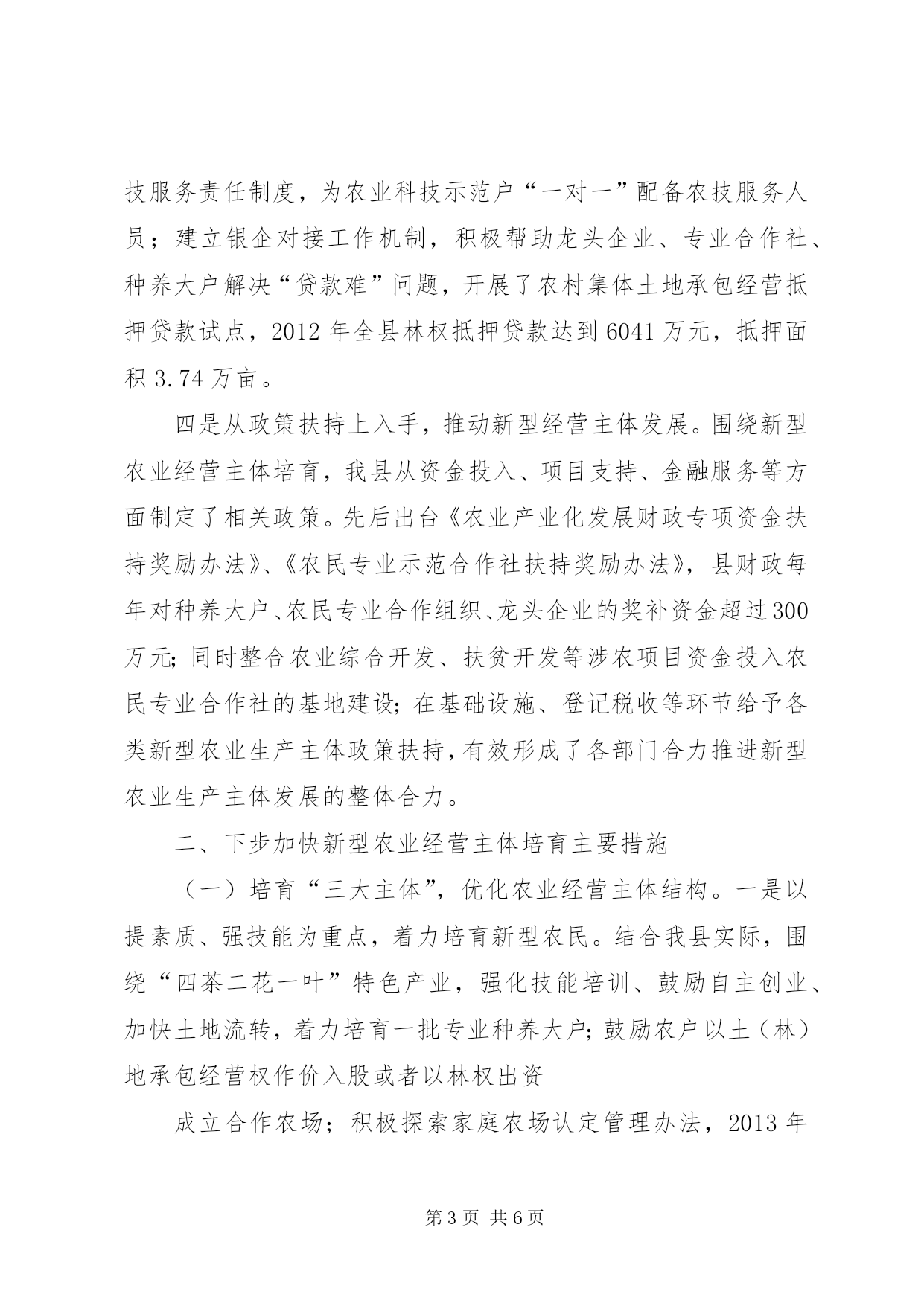 技服务责任制度，为农业科技示范户“一对一”配备农技服务人员；建立银企对接工作机制，积极帮助龙头企业、专业合作社、种养大户解决“贷款难”问题，开展了农村集体土地承包经营抵押贷款试点，2012 年全县林权抵押贷款达到 6041 万元，抵押面积 3.74 万亩。

四是从政策扶持上入手，推动新型经营主体发展。围绕新型农业经营主体培育，我县从资金投入、项目支持、金融服务等方面制定了相关政策。先后出台《农业产业化发展财政专项资金扶持奖励办法》、《农民专业示范合作社扶持奖励办法》，县财政每年对种养大户、农民专业合作组织、龙头企业的奖补资金超过 300 万元；同时整合农业综合开发、扶贫开发等涉农项目资金投入农民专业合作社的基地建设；在基础设施、登记税收等环节给予各类新型农业生产主体政策扶持，有效形成了各部门合力推进新型农业生产主体发展的整体合力。

二、下步加快新型农业经营主体培育主要措施

（一）培育“三大主体”，优化农业经营主体结构。一是以提素质、强技能为重点，着力培育新型农民。结合我县实际，围绕“四茶二花一叶”特色产业，强化技能培训、鼓励自主创业、加快土地流转，着力培育一批专业种养大户；鼓励农户以土（林）地承包经营权作价入股或者以林权出资

成立合作农场；积极探索家庭农场认定管理办法，2013 年

第 3 页 共 6 页